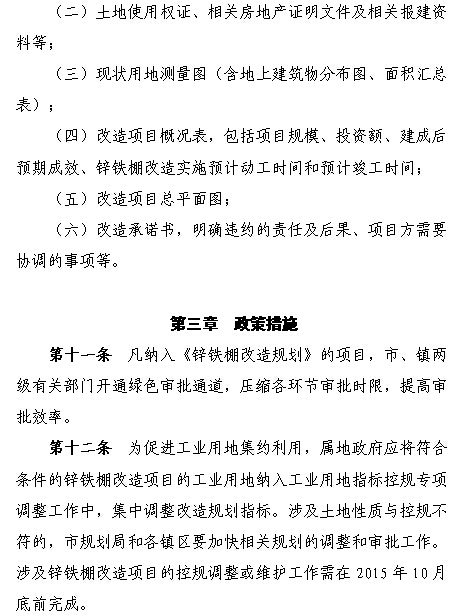 （二）土地使用权证、相关房地产证明文件及相关报建资料等；

（三）现状用地测量图（含地上建筑物分布图、面积汇总表）；

（四）改造项目概况表，包括项目规模、投资额、建成后预期成效、锌铁棚改造实施预计动工时间和预计竣工时间；

（五）改造项目总平面图；

（六）改造承诺书，明确违约的责任及后果、项目方需要协调的事项等。

第三章　政策措施

第十一条　凡纳入《锌铁棚改造规划》的项目，市、镇两级有关部门开通绿色审批通道，压缩各环节审批时限，提高审批效率。

第十二条　为促进工业用地集约利用，属地政府应将符合条件的锌铁棚改造项目的工业用地纳入工业用地指标控规专项调整工作中，集中调整改造规划指标。涉及土地性质与控规不符的，市规划局和各镇区要加快相关规划的调整和审批工作。涉及锌铁棚改造项目的控规调整或维护工作需在 2015 年 10 月底前完成。